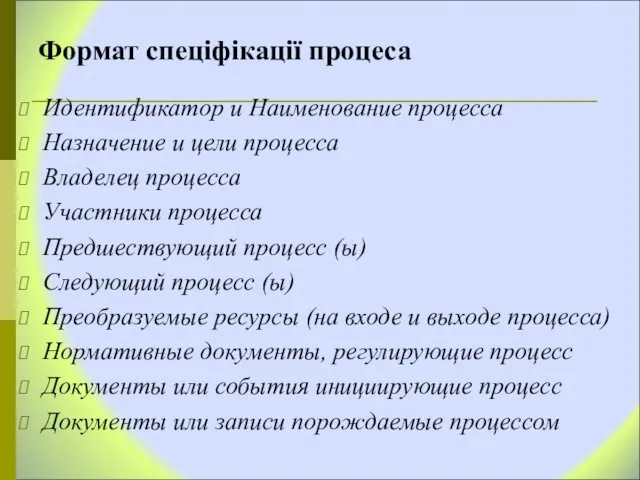 Формат специфікації процеса

Идентификатор и Наименование процесса
Назначение и цели процесса
Владелец процесса
Участники процесса
Предшествующий процесс (ы)
Следующий процесс (ы)
Преобразуемые ресурсы (на входе и выходе процесса)
Нормативные документы, регулирующие процесс
Документы или события инициирующие процесс
Документы или записи порождаемые процессом